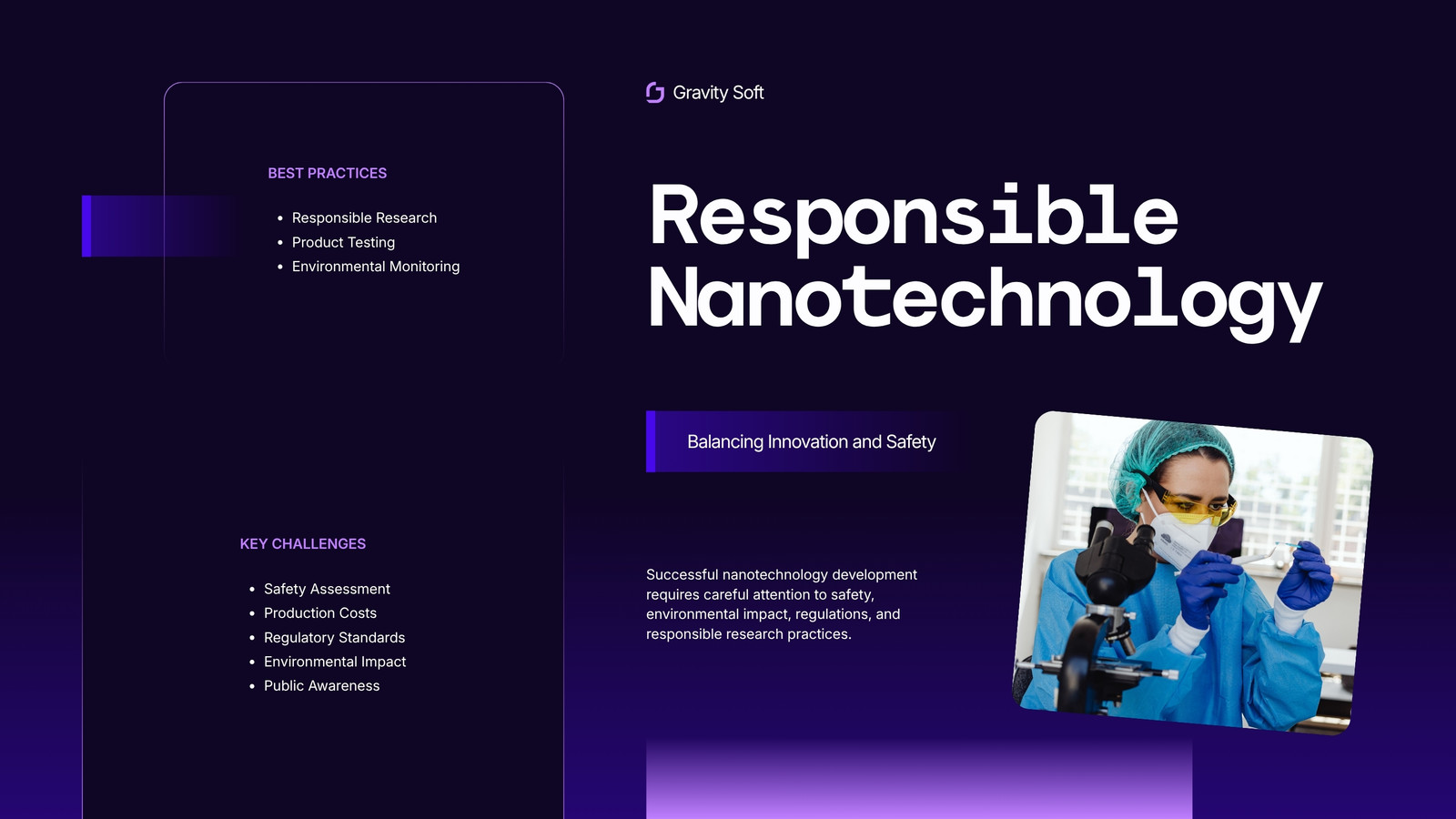 BEST PRACTICES

• Responsible Research
• Product Testing
• Environmental Monitoring

KEY CHALLENGES

• Safety Assessment
• Production Costs
• Regulatory Standards
• Environmental Impact
• Public Awareness

Gravity Soft

Responsible Nanotechnology

Balancing Innovation and Safety

Successful nanotechnology development requires careful attention to safety, environmental impact, regulations, and responsible research practices.